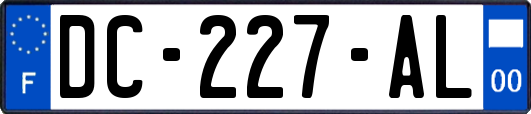 F
DC-227-AL
00